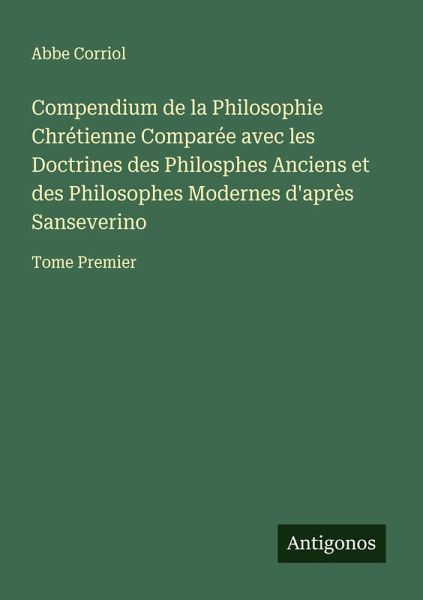 Abbe Corriol

Compendium de la Philosophie Chrétienne Comparée avec les Doctrines des Philosphes Anciens et des Philosophes Modernes d'après Sanseverino

Tome Premier

Antigonos